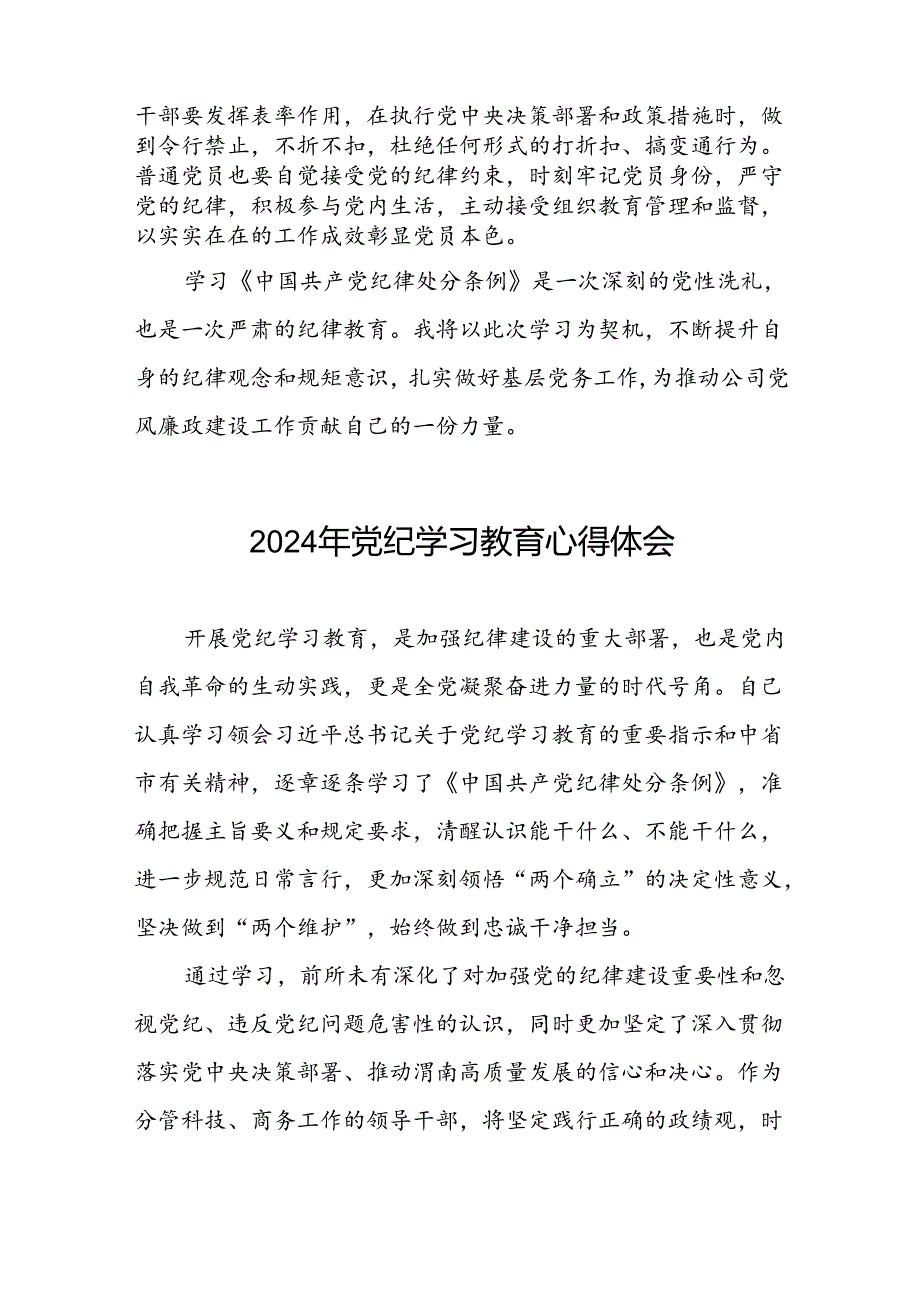 干部要发挥表率作用，在执行党中央决策部署和政策措施时，做到令行禁止，不折不扣，杜绝任何形式的打折扣、搞变通行为。普通党员也要自觉接受党的纪律约束，时刻牢记党员身份，严守党的纪律，积极参与党内生活，主动接受组织教育管理和监督，以实实在在的工作成效彰显党员本色。

学习《中国共产党纪律处分条例》是一次深刻的党性洗礼，也是一次严肃的纪律教育。我将以此次学习为契机，不断提升自身的纪律观念和规矩意识，扎实做好基层党务工作，为推动公司党风廉政建设工作贡献自己的一份力量。

2024年党纪学习教育心得体会

开展党纪学习教育，是加强纪律建设的重大部署，也是党内自我革命的生动实践，更是全党凝聚奋进力量的时代号角。自己认真学习领会习近平总书记关于党纪学习教育的重要指示和中省市有关精神，逐章逐条学习了《中国共产党纪律处分条例》，准确把握主旨要义和规定要求，清醒认识能干什么、不能干什么，进一步规范日常言行，更加深刻领悟“两个确立”的决定性意义，坚决做到“两个维护”，始终做到忠诚干净担当。

通过学习，前所未有深化了对加强党的纪律建设重要性和忽视党纪、违反党纪问题危害性的认识，同时更加坚定了深入贯彻落实党中央决策部署、推动渭南高质量发展的信心和决心。作为分管科技、商务工作的领导干部，将坚定践行正确的政绩观，时